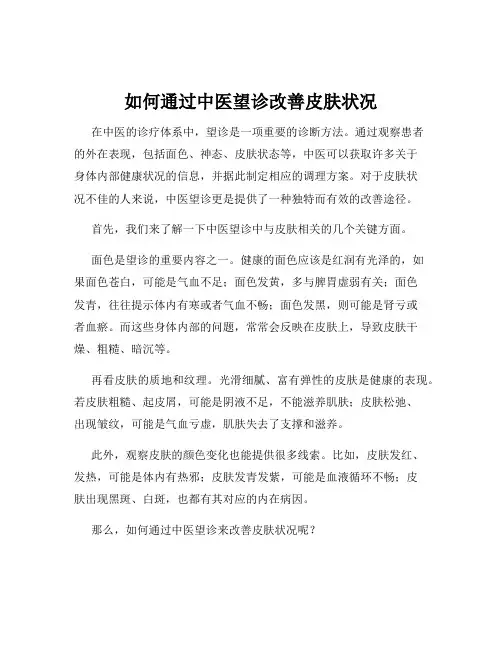 如何通过中医望诊改善皮肤状况

在中医的诊疗体系中，望诊是一项重要的诊断方法。通过观察患者的外在表现，包括面色、神态、皮肤状态等，中医可以获取许多关于身体内部健康状况的信息，并据此制定相应的调理方案。对于皮肤状况不佳的人来说，中医望诊更是提供了一种独特而有效的改善途径。

首先，我们来了解一下中医望诊中与皮肤相关的几个关键方面。

面色是望诊的重要内容之一。健康的面色应该是红润有光泽的，如果面色苍白，可能是气血不足；面色发黄，多与脾胃虚弱有关；面色发青，往往提示体内有寒或者气血不畅；面色发黑，则可能是肾亏或者血瘀。而这些身体内部的问题，常常会反映在皮肤上，导致皮肤干燥、粗糙、暗沉等。

再看皮肤的质地和纹理。光滑细腻、富有弹性的皮肤是健康的表现。若皮肤粗糙、起皮屑，可能是阴液不足，不能滋养肌肤；皮肤松弛、出现皱纹，可能是气血亏虚，肌肤失去了支撑和滋养。

此外，观察皮肤的颜色变化也能提供很多线索。比如，皮肤发红、发热，可能是体内有热邪；皮肤发青发紫，可能是血液循环不畅；皮肤出现黑斑、白斑，也都有其对应的内在病因。

那么，如何通过中医望诊来改善皮肤状况呢？